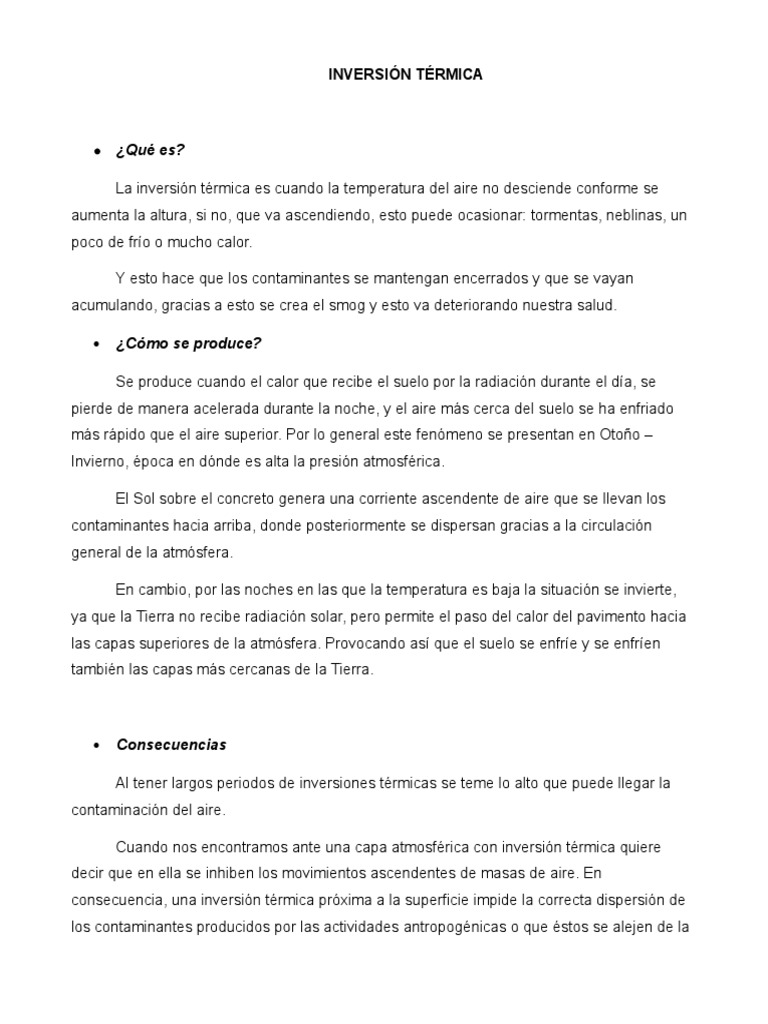 INVERSIÓN TÉRMICA

• ¿Qué es?

La inversión térmica es cuando la temperatura del aire no desciende conforme se aumenta la altura, si no, que va ascendiendo, esto puede ocasionar: tormentas, neblinas, un poco de frío o mucho calor.

Y esto hace que los contaminantes se mantengan encerrados y que se vayan acumulando, gracias a esto se crea el smog y esto va deteriorando nuestra salud.

• ¿Cómo se produce?

Se produce cuando el calor que recibe el suelo por la radiación durante el día, se pierde de manera acelerada durante la noche, y el aire más cerca del suelo se ha enfriado más rápido que el aire superior. Por lo general este fenómeno se presentan en Otoño – Invierno, época en dónde es alta la presión atmosférica.

El Sol sobre el concreto genera una corriente ascendente de aire que se llevan los contaminantes hacia arriba, donde posteriormente se dispersan gracias a la circulación general de la atmósfera.

En cambio, por las noches en las que la temperatura es baja la situación se invierte, ya que la Tierra no recibe radiación solar, pero permite el paso del calor del pavimento hacia las capas superiores de la atmósfera. Provocando así que el suelo se enfríe y se enfríen también las capas más cercanas de la Tierra.

• Consecuencias

Al tener largos periodos de inversiones térmicas se teme lo alto que puede llegar la contaminación del aire.

Cuando nos encontramos ante una capa atmosférica con inversión térmica quiere decir que en ella se inhiben los movimientos ascendentes de masas de aire. En consecuencia, una inversión térmica próxima a la superficie impide la correcta dispersión de los contaminantes producidos por las actividades antropogénicas o que éstos se alejen de la